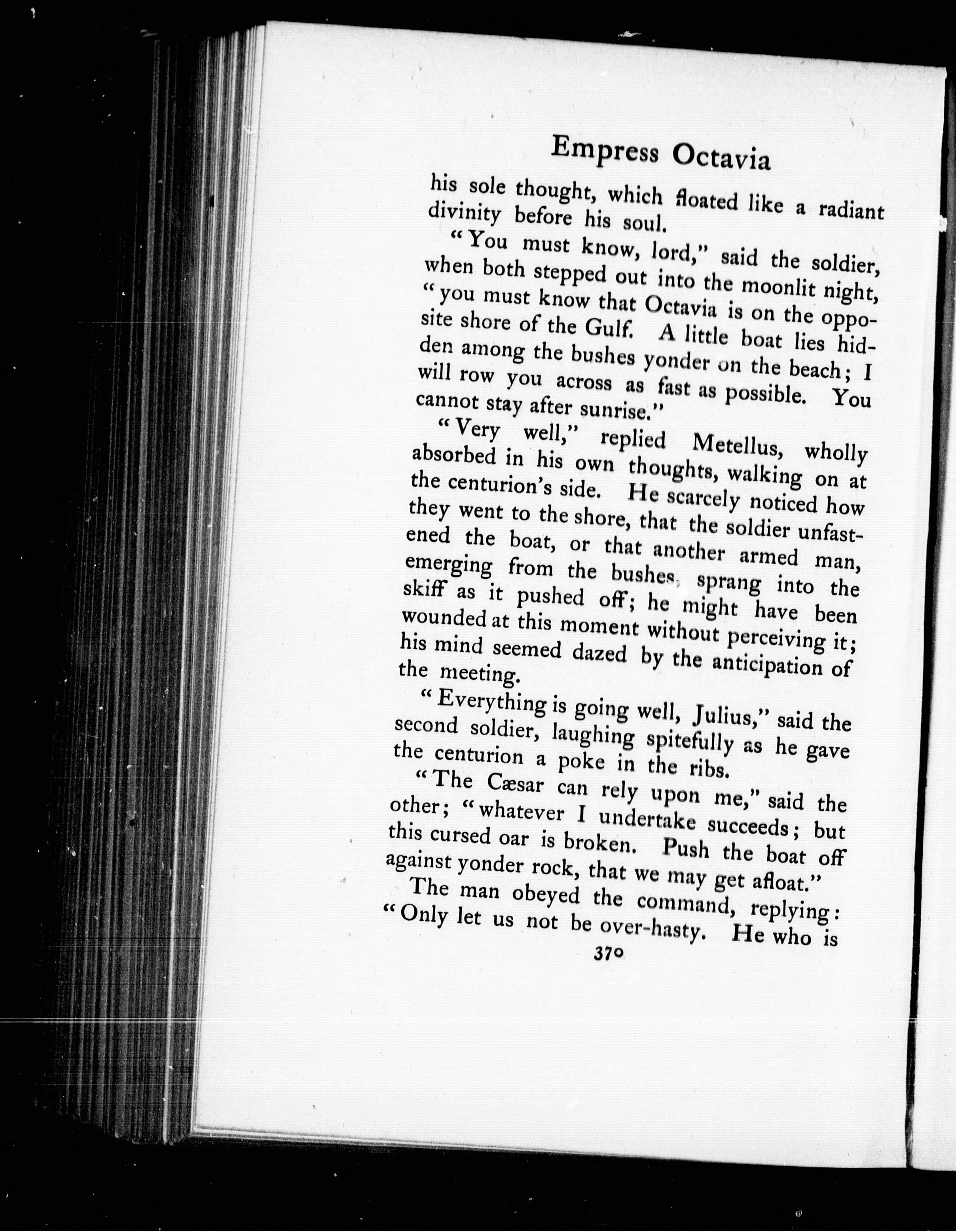 Empress Octavia

his sole thought, which floated like a radiant divinity before his soul.

"You must know, lord," said the soldier, when both stepped out into the moonlit night, "you must know that Octavia is on the opposite shore of the Gulf. A little boat lies hidden among the bushes yonder on the beach; I will row you across as fast as possible. You cannot stay after sunrise."

"Very well," replied Metellus, wholly absorbed in his own thoughts, walking on at the centurion's side. He scarcely noticed how they went to the shore, that the soldier unfastened the boat, or that another armed man, emerging from the bushes, sprang into the skiff as it pushed off; he might have been wounded at this moment without perceiving it; his mind seemed dazed by the anticipation of the meeting.

"Everything is going well, Julius," said the second soldier, laughing spitefully as he gave the centurion a poke in the ribs.

"The Cæsar can rely upon me," said the other; "whatever I undertake succeeds; but this cursed oar is broken. Push the boat off against yonder rock, that we may get afloat."

The man obeyed the command, replying: "Only let us not be over-hasty. He who is

370